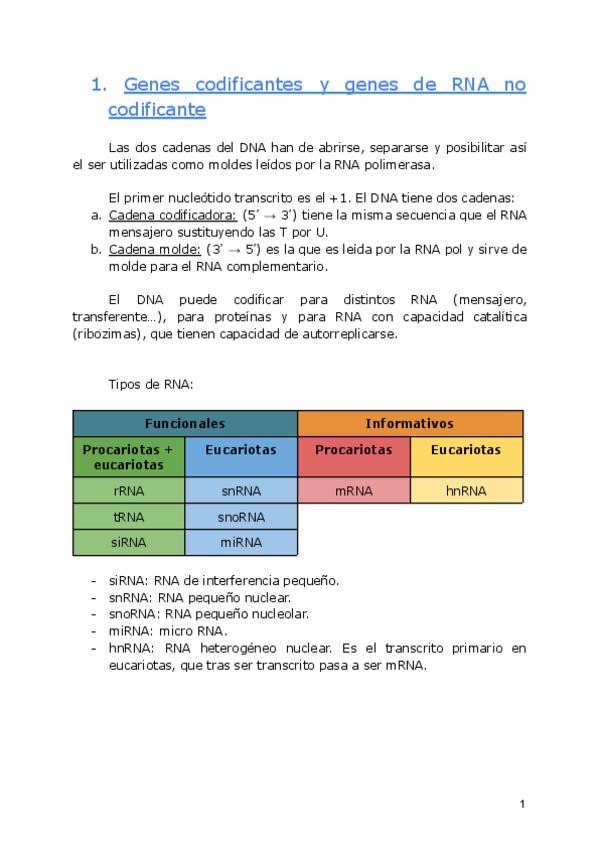 1. Genes codificantes y genes de RNA no codificante

Las dos cadenas del DNA han de abrirse, separarse y posibilitar así el ser utilizadas como moldes leídos por la RNA polimerasa.

El primer nucleótido transcrito es el +1. El DNA tiene dos cadenas:
a. Cadena codificadora: (5' → 3') tiene la misma secuencia que el RNA mensajero sustituyendo las T por U.
b. Cadena molde: (3' → 5') es la que es leída por la RNA pol y sirve de molde para el RNA complementario.

El DNA puede codificar para distintos RNA (mensajero, transferente…), para proteínas y para RNA con capacidad catalítica (ribozimas), que tienen capacidad de autorreplicarse.

Tipos de RNA:

| Funcionales | | Informativos | |
|---|---|---|---|
| Procariotas + eucariotas | Eucariotas | Procariotas | Eucariotas |
| rRNA | snRNA | mRNA | hnRNA |
| tRNA | snoRNA | | |
| siRNA | miRNA | | |

- siRNA: RNA de interferencia pequeño.
- snRNA: RNA pequeño nuclear.
- snoRNA: RNA pequeño nucleolar.
- miRNA: micro RNA.
- hnRNA: RNA heterogéneo nuclear. Es el transcrito primario en eucariotas, que tras ser transcrito pasa a ser mRNA.

1